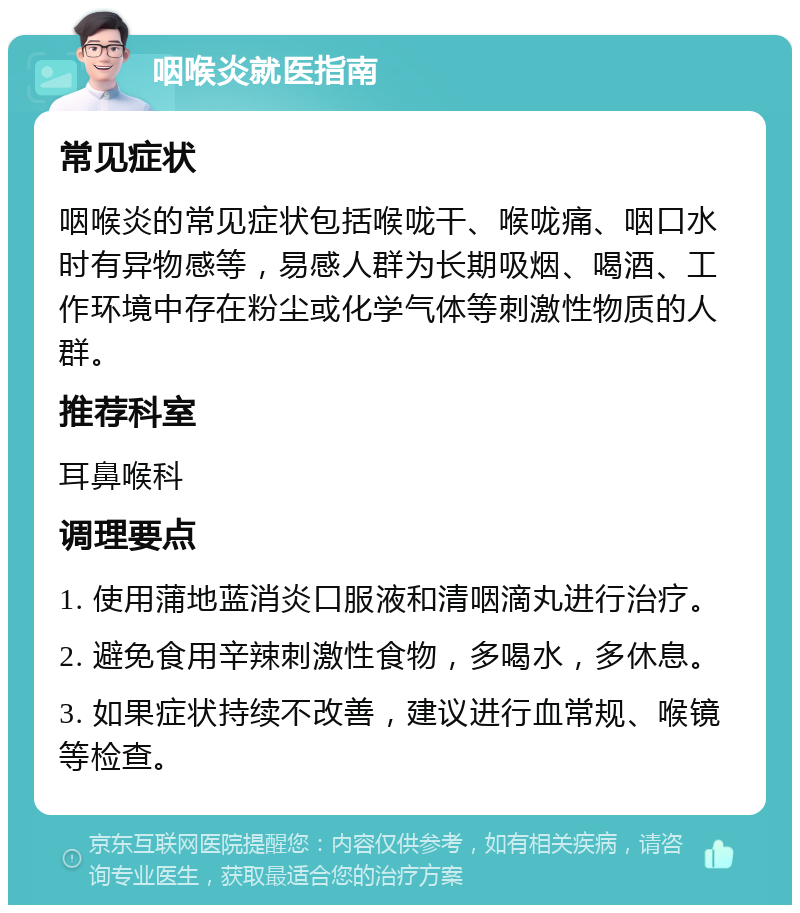 咽喉炎就医指南

常见症状

咽喉炎的常见症状包括喉咙干、喉咙痛、咽口水时有异物感等，易感人群为长期吸烟、喝酒、工作环境中存在粉尘或化学气体等刺激性物质的人群。

推荐科室

耳鼻喉科

调理要点

1. 使用蒲地蓝消炎口服液和清咽滴丸进行治疗。

2. 避免食用辛辣刺激性食物，多喝水，多休息。

3. 如果症状持续不改善，建议进行血常规、喉镜等检查。

京东互联网医院提醒您：内容仅供参考，如有相关疾病，请咨询专业医生，获取最适合您的治疗方案